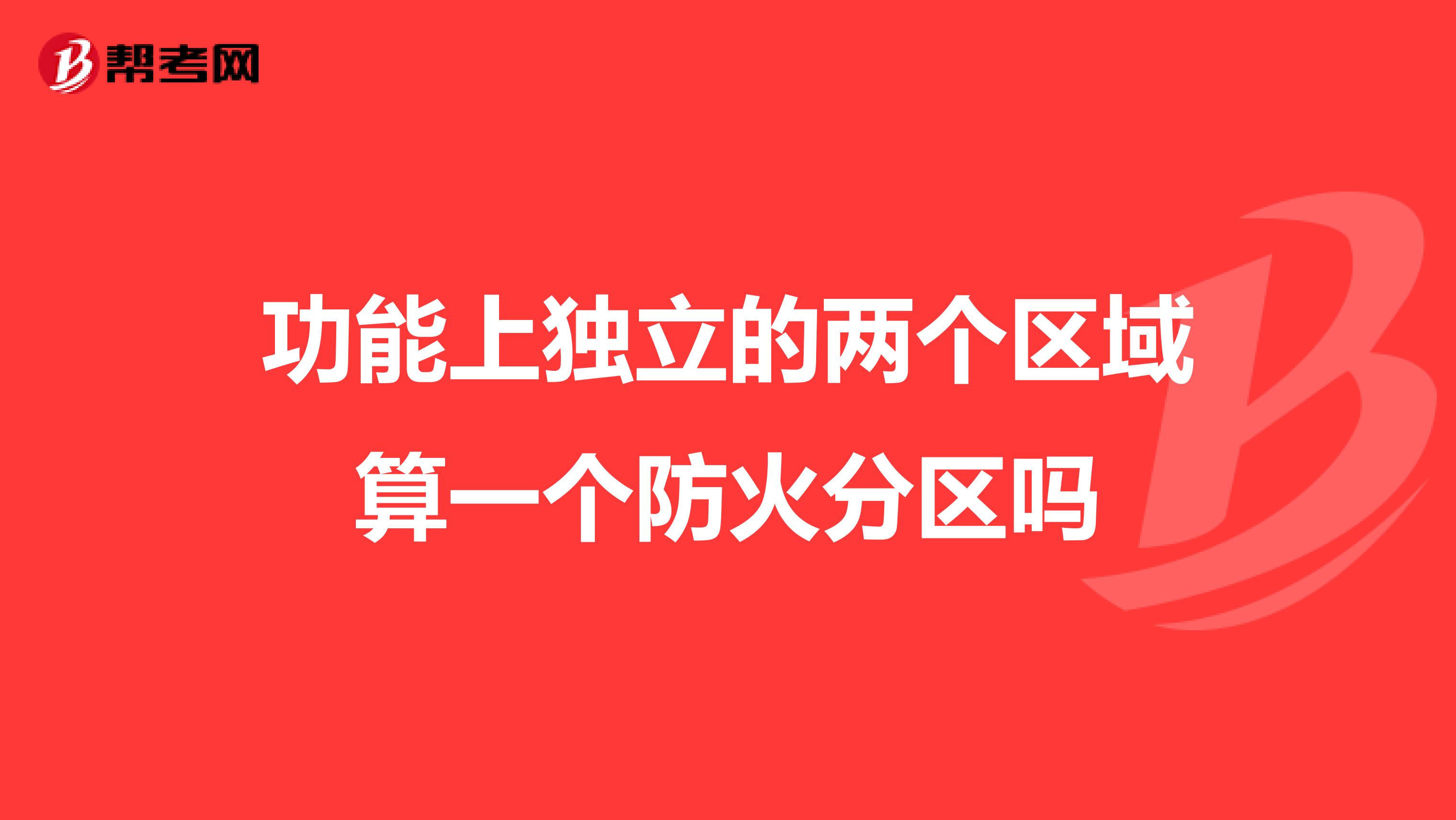 帮考网

功能上独立的两个区域算一个防火分区吗